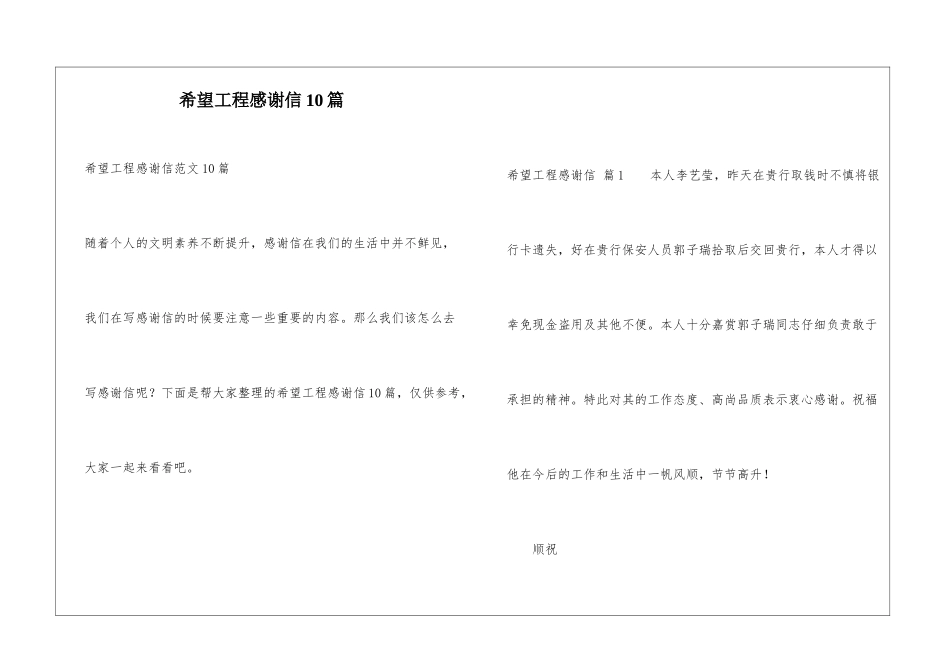 希望工程感谢信10篇

希望工程感谢信范文10篇

随着个人的文明素养不断提升，感谢信在我们的生活中并不鲜见，我们在写感谢信的时候要注意一些重要的内容。那么我们该怎么去写感谢信呢？下面是帮大家整理的希望工程感谢信10篇，仅供参考，大家一起来看看吧。

希望工程感谢信 篇1　　本人李艺莹，昨天在贵行取钱时不慎将银行卡遗失，好在贵行保安人员郭子瑞拾取后交回贵行，本人才得以幸免现金盗用及其他不便。本人十分嘉赏郭子瑞同志仔细负责敢于承担的精神。特此对其的工作态度、高尚品质表示衷心感谢。祝福他在今后的工作和生活中一帆风顺，节节高升！

顺祝